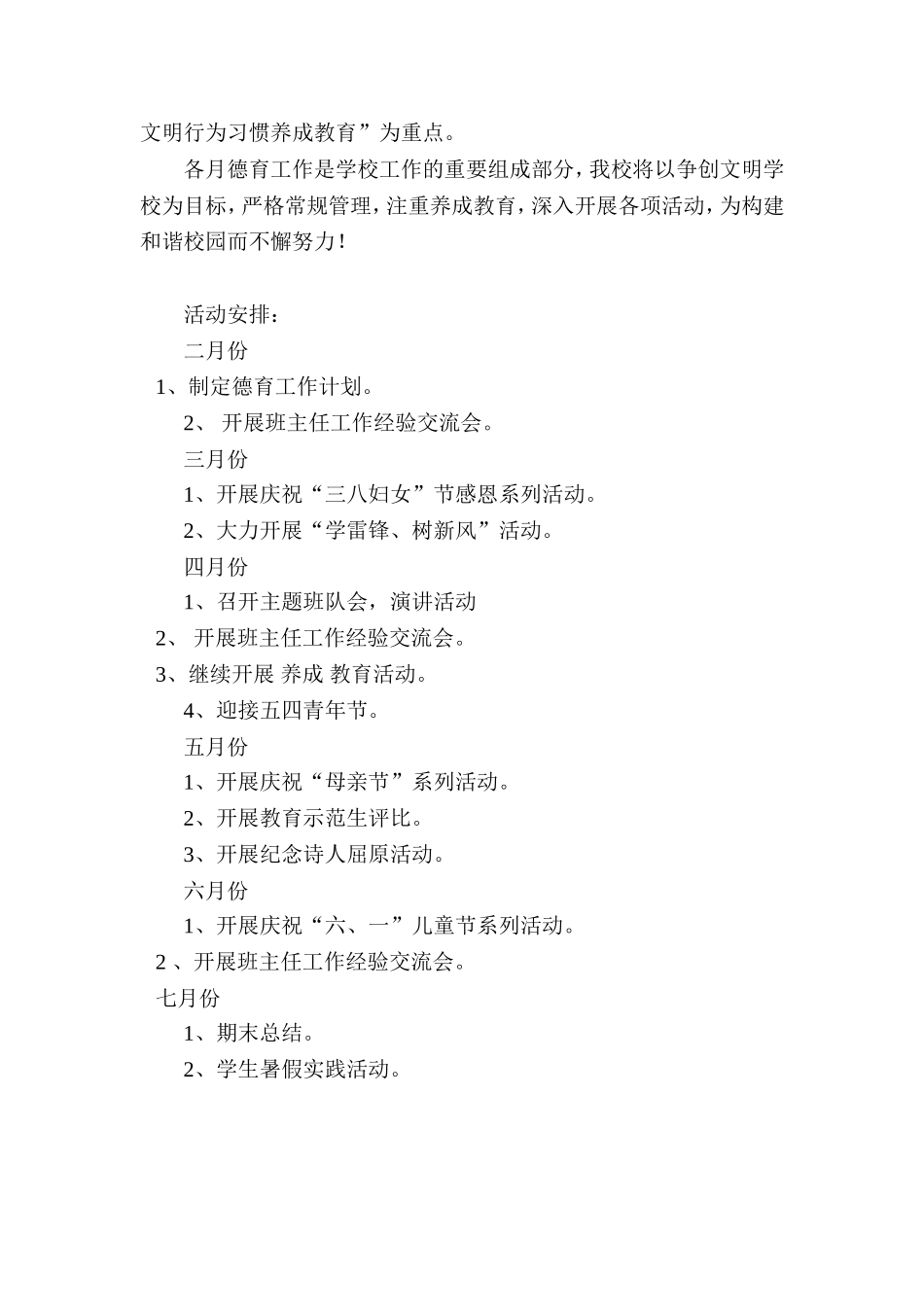 文明行为习惯养成教育”为重点。

各月德育工作是学校工作的重要组成部分，我校将以争创文明学校为目标，严格常规管理，注重养成教育，深入开展各项活动，为构建和谐校园而不懈努力！

活动安排：

二月份

1、制定德育工作计划。

2、 开展班主任工作经验交流会。

三月份

1、开展庆祝“三八妇女”节感恩系列活动。

2、大力开展“学雷锋、树新风”活动。

四月份

1、召开主题班队会，演讲活动

2、 开展班主任工作经验交流会。

3、继续开展 养成 教育活动。

4、迎接五四青年节。

五月份

1、开展庆祝“母亲节”系列活动。

2、开展教育示范生评比。

3、开展纪念诗人屈原活动。

六月份

1、开展庆祝“六、一”儿童节系列活动。

2 、开展班主任工作经验交流会。

七月份

1、期末总结。

2、学生暑假实践活动。